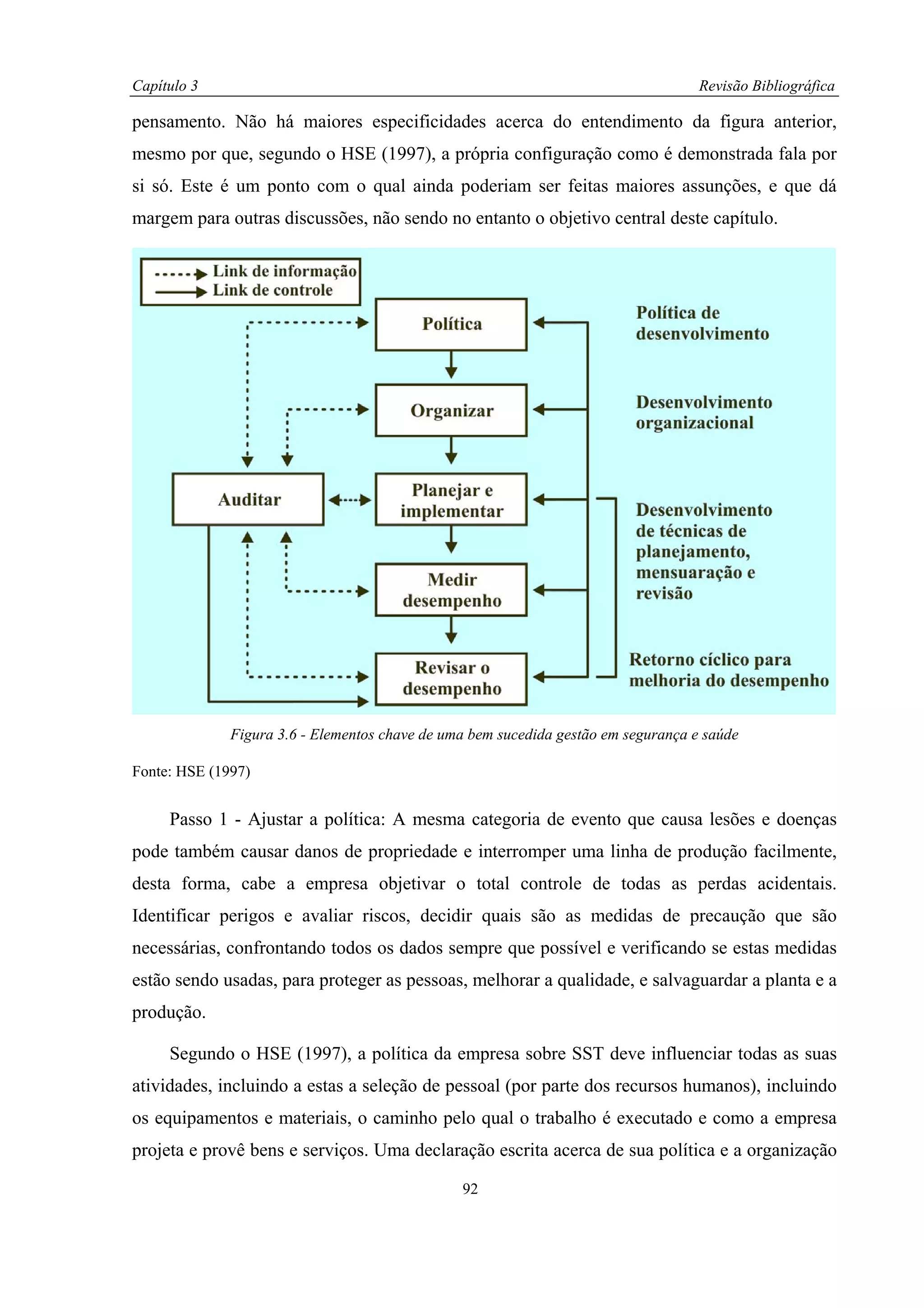 Capítulo 3 Revisão Bibliográfica

pensamento. Não há maiores especificidades acerca do entendimento da figura anterior, mesmo por que, segundo o HSE (1997), a própria configuração como é demonstrada fala por si só. Este é um ponto com o qual ainda poderiam ser feitas maiores assunções, e que dá margem para outras discussões, não sendo no entanto o objetivo central deste capítulo.

Link de informação
Link de controle

Política
Organizar
Auditar
Planejar e implementar
Medir desempenho
Revisar o desempenho

Política de desenvolvimento
Desenvolvimento organizacional
Desenvolvimento de técnicas de planejamento, mensuaração e revisão
Retorno cíclico para melhoria do desempenho

Figura 3.6 - Elementos chave de uma bem sucedida gestão em segurança e saúde

Fonte: HSE (1997)

Passo 1 - Ajustar a política: A mesma categoria de evento que causa lesões e doenças pode também causar danos de propriedade e interromper uma linha de produção facilmente, desta forma, cabe a empresa objetivar o total controle de todas as perdas acidentais. Identificar perigos e avaliar riscos, decidir quais são as medidas de precaução que são necessárias, confrontando todos os dados sempre que possível e verificando se estas medidas estão sendo usadas, para proteger as pessoas, melhorar a qualidade, e salvaguardar a planta e a produção.

Segundo o HSE (1997), a política da empresa sobre SST deve influenciar todas as suas atividades, incluindo a estas a seleção de pessoal (por parte dos recursos humanos), incluindo os equipamentos e materiais, o caminho pelo qual o trabalho é executado e como a empresa projeta e provê bens e serviços. Uma declaração escrita acerca de sua política e a organização

92